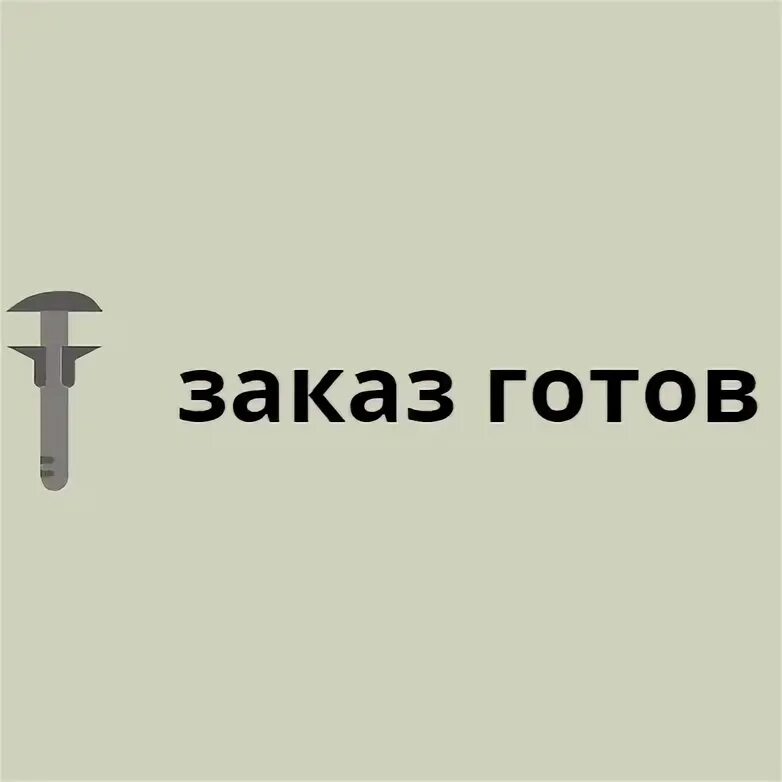 заказ готов